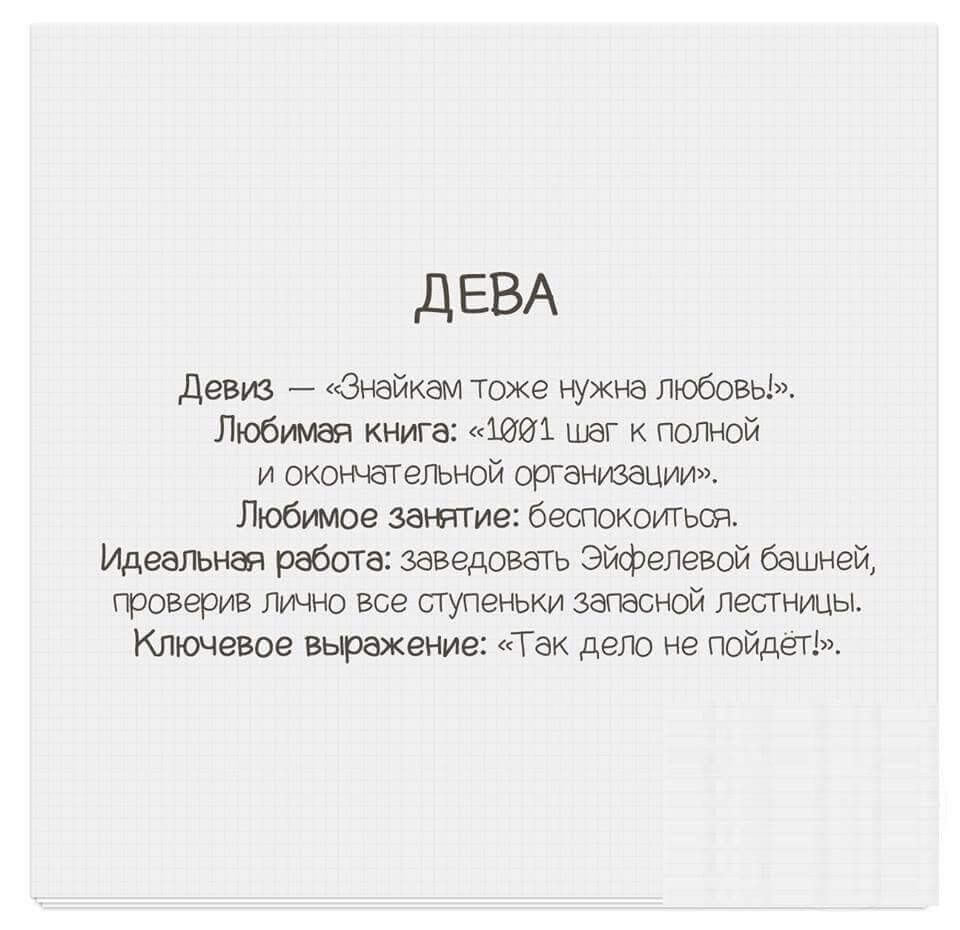 ДЕВА

Девиз — «Знайкам тоже нужна любовь!».
Любимая книга: «1001 шаг к полной и окончательной организации».
Любимое занятие: беспокоиться.
Идеальная работа: заведовать Эйфелевой башней, проверив лично все ступеньки запасной лестницы.
Ключевое выражение: «Так дело не пойдёт!».